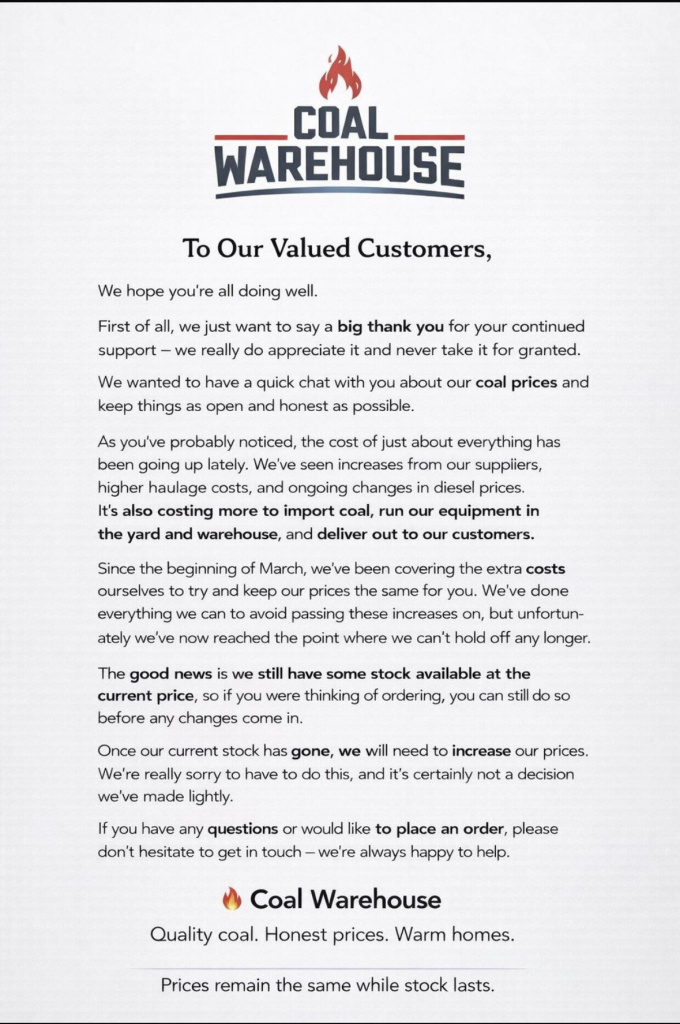 COAL
WAREHOUSE

To Our Valued Customers,

We hope you're all doing well.

First of all, we just want to say a big thank you for your continued support – we really do appreciate it and never take it for granted.

We wanted to have a quick chat with you about our coal prices and keep things as open and honest as possible.

As you've probably noticed, the cost of just about everything has been going up lately. We've seen increases from our suppliers, higher haulage costs, and ongoing changes in diesel prices. It's also costing more to import coal, run our equipment in the yard and warehouse, and deliver out to our customers.

Since the beginning of March, we've been covering the extra costs ourselves to try and keep our prices the same for you. We've done everything we can to avoid passing these increases on, but unfortunately we've now reached the point where we can't hold off any longer.

The good news is we still have some stock available at the current price, so if you were thinking of ordering, you can still do so before any changes come in.

Once our current stock has gone, we will need to increase our prices. We're really sorry to have to do this, and it's certainly not a decision we've made lightly.

If you have any questions or would like to place an order, please don't hesitate to get in touch – we're always happy to help.

Coal Warehouse

Quality coal. Honest prices. Warm homes.

Prices remain the same while stock lasts.